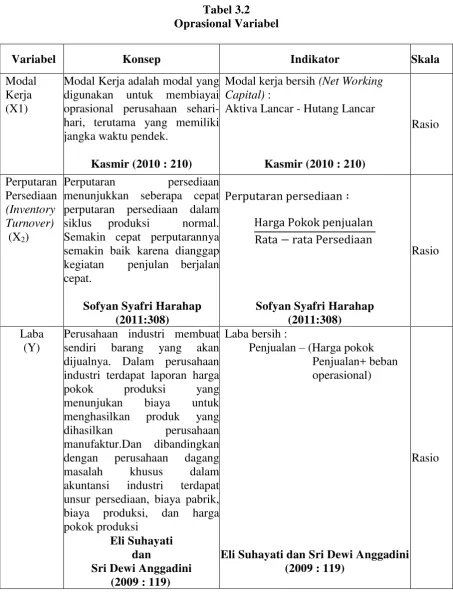 Tabel 3.2
Oprasional Variabel

| Variabel | Konsep | Indikator | Skala |
|---|---|---|---|
| Modal Kerja (X1) | Modal Kerja adalah modal yang digunakan untuk membiayai oprasional perusahaan sehari-hari, terutama yang memiliki jangka waktu pendek. Kasmir (2010 : 210) | Modal kerja bersih (Net Working Capital) : Aktiva Lancar - Hutang Lancar Kasmir (2010 : 210) | Rasio |
| Perputaran Persediaan (Inventory Turnover) ($X_2$) | Perputaran persediaan menunjukkan seberapa cepat perputaran persediaan dalam siklus produksi normal. Semakin cepat perputarannya semakin baik karena dianggap kegiatan penjulan berjalan cepat. Sofyan Syafri Harahap (2011:308) | Perputaran persediaan : $\frac{\text{Harga Pokok penjualan}}{\text{Rata} - \text{rata Persediaan}}$ Sofyan Syafri Harahap (2011:308) | Rasio |
| Laba (Y) | Perusahaan industri membuat sendiri barang yang akan dijualnya. Dalam perusahaan industri terdapat laporan harga pokok produksi yang menunjukan biaya untuk menghasilkan produk yang dihasilkan perusahaan manufaktur.Dan dibandingkan dengan perusahaan dagang masalah khusus dalam akuntansi industri terdapat unsur persediaan, biaya pabrik, biaya produksi, dan harga pokok produksi Eli Suhayati dan Sri Dewi Anggadini (2009 : 119) | Laba bersih : Penjualan – (Harga pokok Penjualan+ beban operasional) Eli Suhayati dan Sri Dewi Anggadini (2009 : 119) | Rasio |